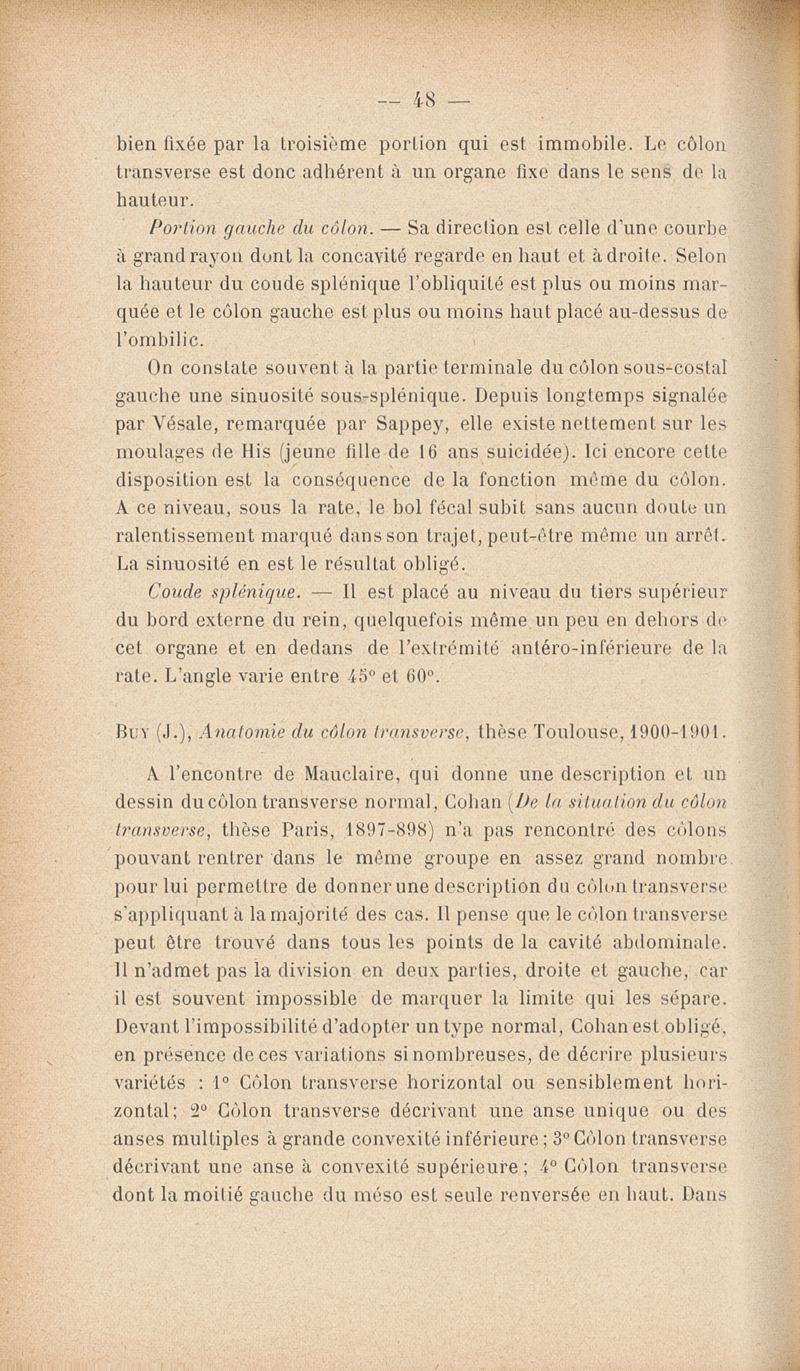 — 48 —

bien fixée par la troisième portion qui est immobile. Le côlon transverse est donc adhérent à un organe fixe dans le sens de la hauteur.

Portion gauche du côlon. — Sa direction est celle d'une courbe à grand rayon dont la concavité regarde en haut et à droite. Selon la hauteur du coude splénique l'obliquité est plus ou moins marquée et le côlon gauche est plus ou moins haut placé au-dessus de l'ombilic.

On constate souvent à la partie terminale du côlon sous-costal gauche une sinuosité sous-splénique. Depuis longtemps signalée par Vésale, remarquée par Sappey, elle existe nettement sur les moulages de His (jeune fille de 16 ans suicidée). Ici encore cette disposition est la conséquence de la fonction même du côlon. A ce niveau, sous la rate, le bol fécal subit sans aucun doute un ralentissement marqué dans son trajet, peut-être même un arrêt. La sinuosité en est le résultat obligé.

Coude splénique. — Il est placé au niveau du tiers supérieur du bord externe du rein, quelquefois même un peu en dehors de cet organe et en dedans de l'extrémité antéro-inférieure de la rate. L'angle varie entre 45° et 60°.

Buy (J.), Anatomie du côlon transverse, thèse Toulouse, 1900-1901.

A l'encontre de Mauclaire, qui donne une description et un dessin du côlon transverse normal, Cohan (De la situation du côlon transverse, thèse Paris, 1897-898) n'a pas rencontré des côlons pouvant rentrer dans le même groupe en assez grand nombre pour lui permettre de donner une description du côlon transverse s'appliquant à la majorité des cas. Il pense que le côlon transverse peut être trouvé dans tous les points de la cavité abdominale. Il n'admet pas la division en deux parties, droite et gauche, car il est souvent impossible de marquer la limite qui les sépare. Devant l'impossibilité d'adopter un type normal, Cohan est obligé, en présence de ces variations si nombreuses, de décrire plusieurs variétés : 1° Côlon transverse horizontal ou sensiblement horizontal; 2° Côlon transverse décrivant une anse unique ou des anses multiples à grande convexité inférieure; 3° Côlon transverse décrivant une anse à convexité supérieure; 4° Côlon transverse dont la moitié gauche du méso est seule renversée en haut. Dans